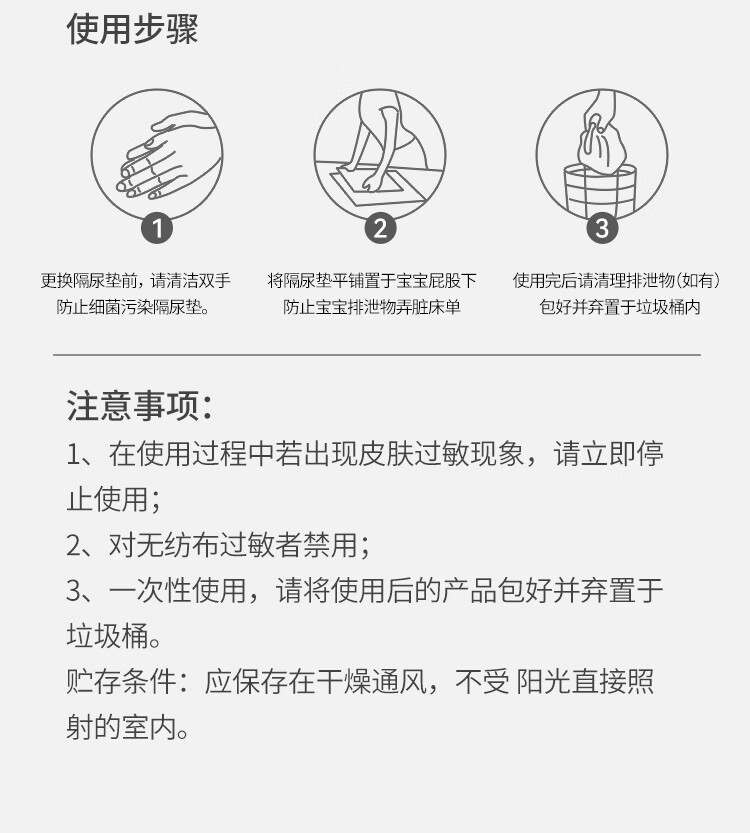 使用步骤

1

更换隔尿垫前，请清洁双手
防止细菌污染隔尿垫。

2

将隔尿垫平铺置于宝宝屁股下
防止宝宝排泄物弄脏床单

3

使用完后请清理排泄物(如有)
包好并弃置于垃圾桶内

注意事项:

1、在使用过程中若出现皮肤过敏现象，请立即停止使用；

2、对无纺布过敏者禁用；

3、一次性使用，请将使用后的产品包好并弃置于垃圾桶。

贮存条件：应保存在干燥通风，不受 阳光直接照射的室内。